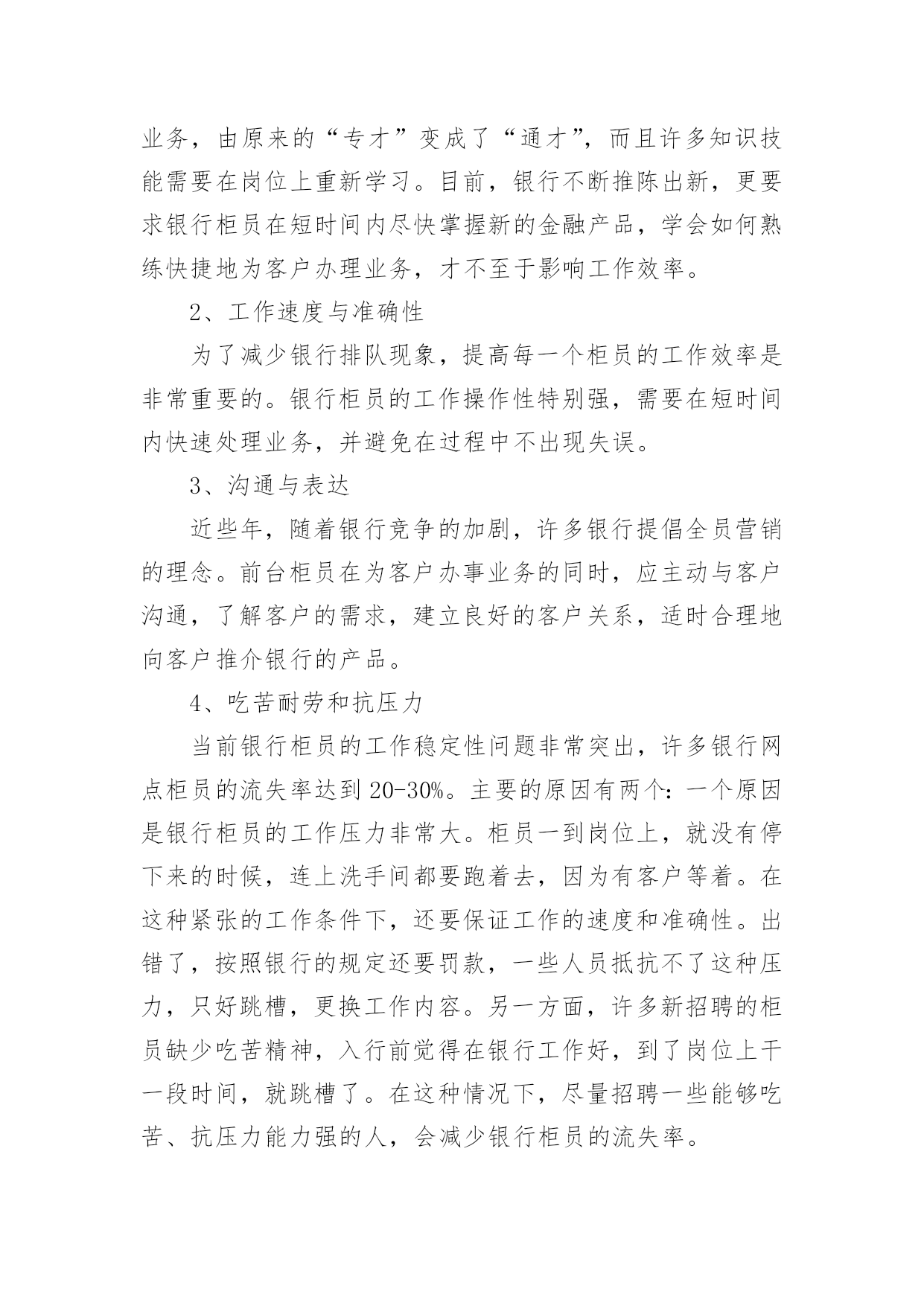 业务，由原来的“专才”变成了“通才”，而且许多知识技能需要在岗位上重新学习。目前，银行不断推陈出新，更要求银行柜员在短时间内尽快掌握新的金融产品，学会如何熟练快捷地为客户办理业务，才不至于影响工作效率。

2、工作速度与准确性

为了减少银行排队现象，提高每一个柜员的工作效率是非常重要的。银行柜员的工作操作性特别强，需要在短时间内快速处理业务，并避免在过程中不出现失误。

3、沟通与表达

近些年，随着银行竞争的加剧，许多银行提倡全员营销的理念。前台柜员在为客户办事业务的同时，应主动与客户沟通，了解客户的需求，建立良好的客户关系，适时合理地向客户推介银行的产品。

4、吃苦耐劳和抗压力

当前银行柜员的工作稳定性问题非常突出，许多银行网点柜员的流失率达到20-30%。主要的原因有两个：一个原因是银行柜员的工作压力非常大。柜员一到岗位上，就没有停下来的时候，连上洗手间都要跑着去，因为有客户等着。在这种紧张的工作条件下，还要保证工作的速度和准确性。出错了，按照银行的规定还要罚款，一些人员抵抗不了这种压力，只好跳槽，更换工作内容。另一方面，许多新招聘的柜员缺少吃苦精神，入行前觉得在银行工作好，到了岗位上干一段时间，就跳槽了。在这种情况下，尽量招聘一些能够吃苦、抗压力能力强的人，会减少银行柜员的流失率。